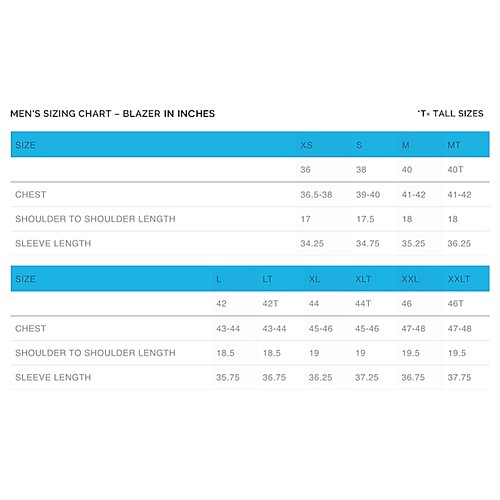 MEN'S SIZING CHART – BLAZER IN INCHES

'T' TALL SIZES

| SIZE | XS | S | M | MT |
|---|---|---|---|---|
| | 36 | 38 | 40 | 40T |
| CHEST | 36.5-38 | 39-40 | 41-42 | 41-42 |
| SHOULDER TO SHOULDER LENGTH | 17 | 17.5 | 18 | 18 |
| SLEEVE LENGTH | 34.25 | 34.75 | 35.25 | 36.25 |

| SIZE | L | LT | XL | XLT | XXL | XXLT |
|---|---|---|---|---|---|---|
| | 42 | 42T | 44 | 44T | 46 | 46T |
| CHEST | 43-44 | 43-44 | 45-46 | 45-46 | 47-48 | 47-48 |
| SHOULDER TO SHOULDER LENGTH | 18.5 | 18.5 | 19 | 19 | 19.5 | 19.5 |
| SLEEVE LENGTH | 35.75 | 36.75 | 36.25 | 37.25 | 36.75 | 37.75 |